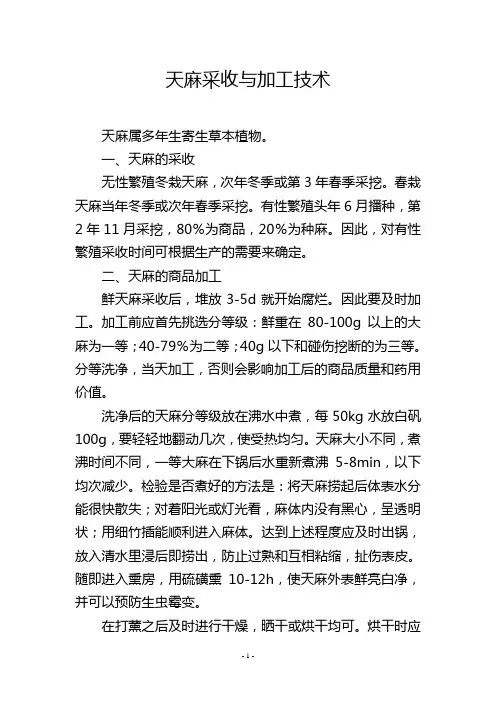 天麻采收与加工技术

天麻属多年生寄生草本植物。

一、天麻的采收

无性繁殖冬栽天麻，次年冬季或第 3 年春季采挖。春栽天麻当年冬季或次年春季采挖。有性繁殖头年 6 月播种，第 2 年 11 月采挖，80%为商品，20%为种麻。因此，对有性繁殖采收时间可根据生产的需要来确定。

二、天麻的商品加工

鲜天麻采收后，堆放 3-5d 就开始腐烂。因此要及时加工。加工前应首先挑选分等级：鲜重在 80-100g 以上的大麻为一等；40-79%为二等；40g 以下和碰伤挖断的为三等。分等洗净，当天加工，否则会影响加工后的商品质量和药用价值。

洗净后的天麻分等级放在沸水中煮，每 50kg 水放白矾 100g，要轻轻地翻动几次，使受热均匀。天麻大小不同，煮沸时间不同，一等大麻在下锅后水重新煮沸 5-8min，以下均次减少。检验是否煮好的方法是：将天麻捞起后体表水分能很快散失；对着阳光或灯光看，麻体内没有黑心，呈透明状；用细竹插能顺利进入麻体。达到上述程度应及时出锅，放入清水里浸后即捞出，防止过熟和互相粘缩，扯伤表皮。随即进入熏房，用硫磺熏 10-12h，使天麻外表鲜亮白净，并可以预防生虫霉变。

在打薰之后及时进行干燥，晒干或烘干均可。烘干时应

- 1 -